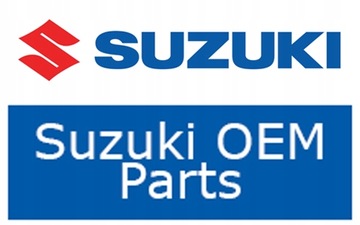 SUZUKI

Suzuki OEM Parts